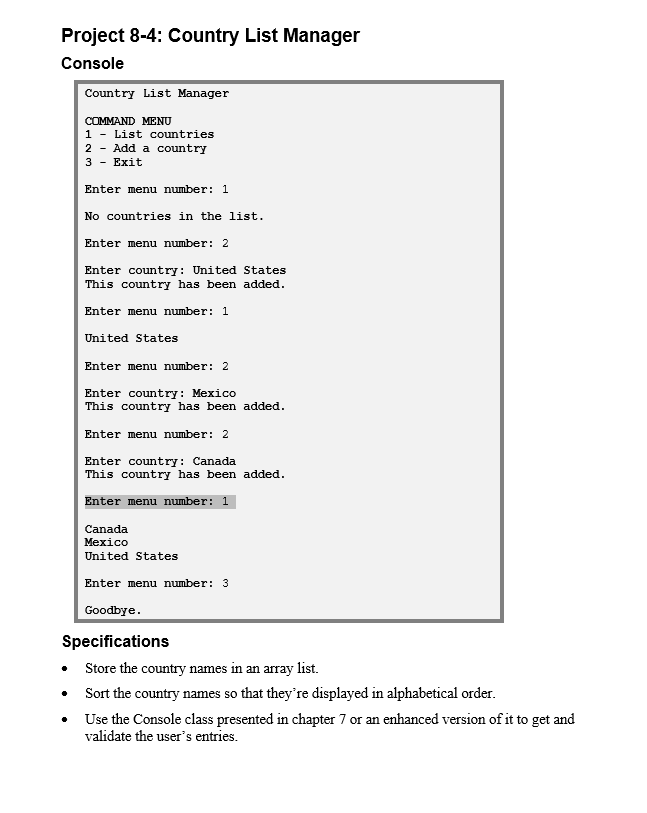 Project 8-4: Country List Manager

Console

Country List Manager

COMMAND MENU
1 - List countries
2 - Add a country
3 - Exit

Enter menu number: 1

No countries in the list.

Enter menu number: 2

Enter country: United States
This country has been added.

Enter menu number: 1

United States

Enter menu number: 2

Enter country: Mexico
This country has been added.

Enter menu number: 2

Enter country: Canada
This country has been added.

Enter menu number: 1

Canada
Mexico
United States

Enter menu number: 3

Goodbye.

Specifications

• Store the country names in an array list.

• Sort the country names so that they're displayed in alphabetical order.

• Use the Console class presented in chapter 7 or an enhanced version of it to get and validate the user's entries.